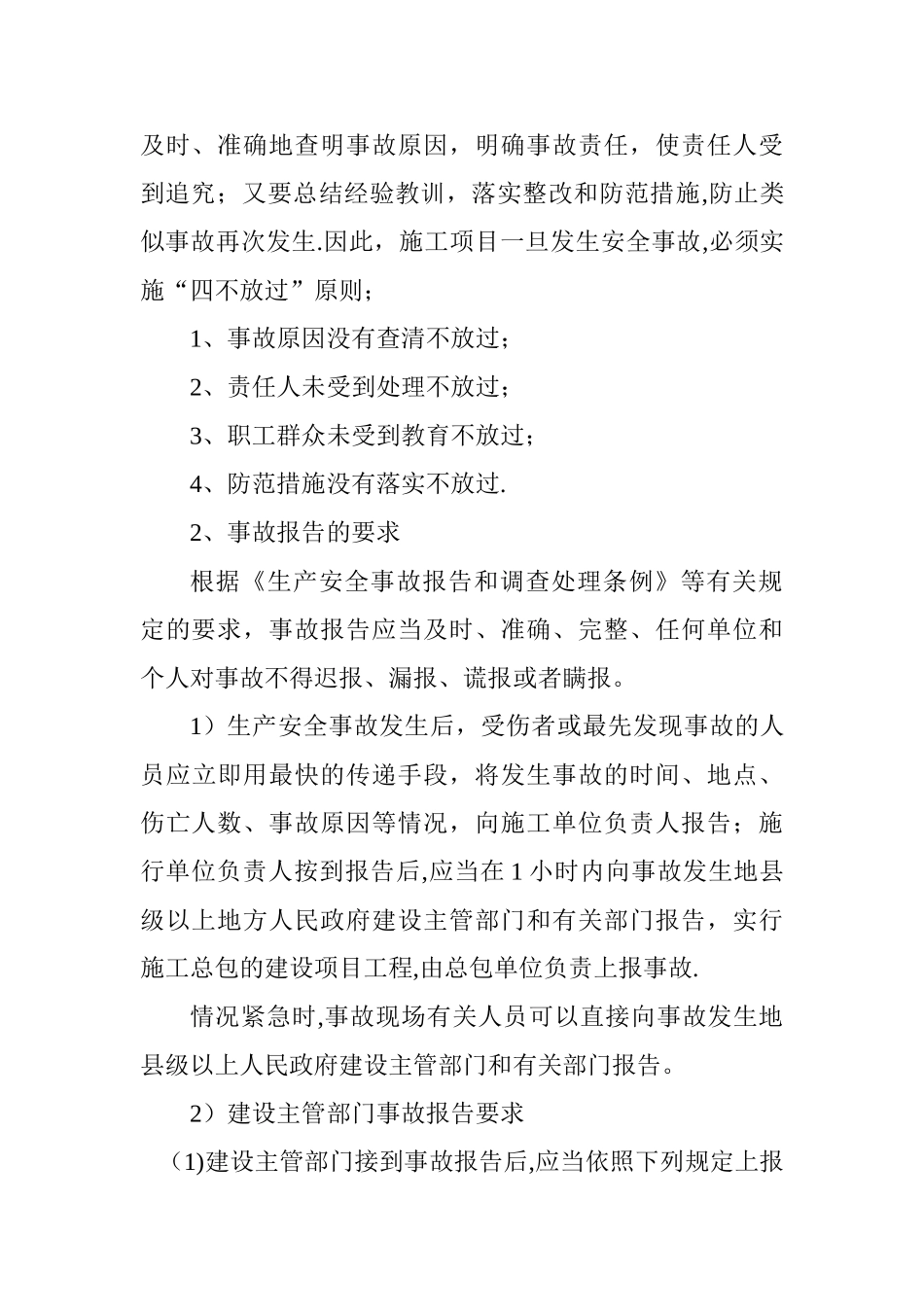 及时、准确地查明事故原因，明确事故责任，使责任人受到追究；又要总结经验教训，落实整改和防范措施,防止类似事故再次发生.因此，施工项目一旦发生安全事故,必须实施“四不放过”原则；

1、事故原因没有查清不放过；

2、责任人未受到处理不放过；

3、职工群众未受到教育不放过；

4、防范措施没有落实不放过.

2、事故报告的要求

根据《生产安全事故报告和调查处理条例》等有关规定的要求，事故报告应当及时、准确、完整、任何单位和个人对事故不得迟报、漏报、谎报或者瞒报。

1）生产安全事故发生后，受伤者或最先发现事故的人员应立即用最快的传递手段，将发生事故的时间、地点、伤亡人数、事故原因等情况，向施工单位负责人报告；施行单位负责人按到报告后,应当在 1 小时内向事故发生地县级以上地方人民政府建设主管部门和有关部门报告，实行施工总包的建设项目工程,由总包单位负责上报事故.

情况紧急时,事故现场有关人员可以直接向事故发生地县级以上人民政府建设主管部门和有关部门报告。

2）建设主管部门事故报告要求

（1)建设主管部门接到事故报告后,应当依照下列规定上报